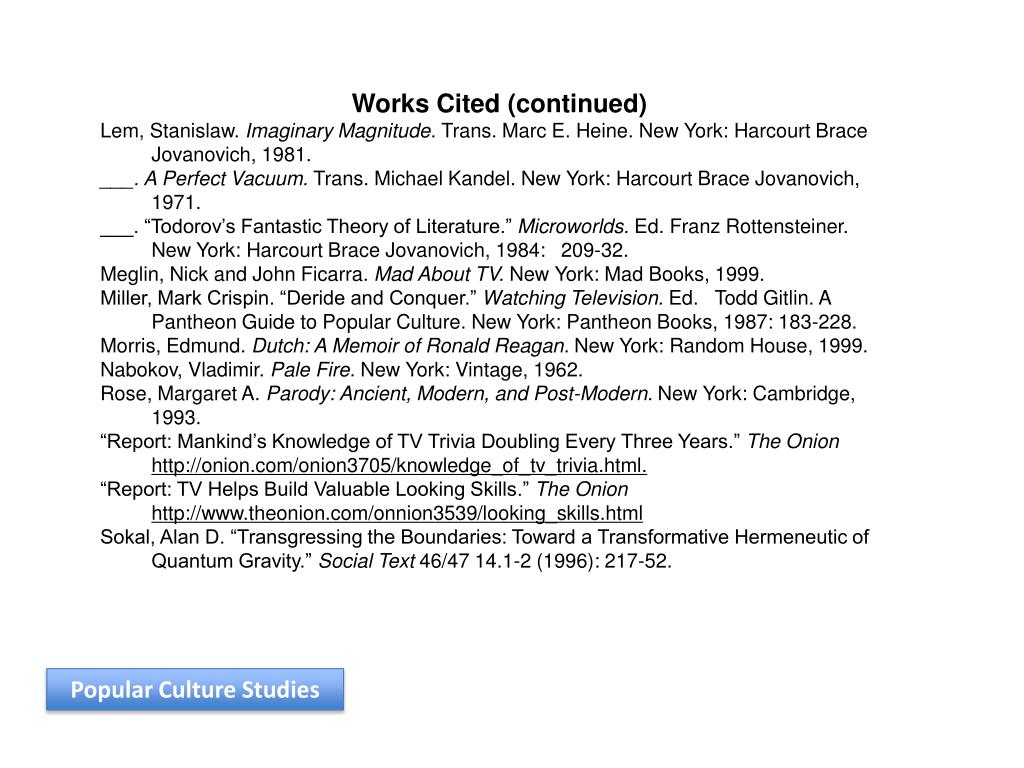 Works Cited (continued)

Lem, Stanislaw. Imaginary Magnitude. Trans. Marc E. Heine. New York: Harcourt Brace Jovanovich, 1981.

___. A Perfect Vacuum. Trans. Michael Kandel. New York: Harcourt Brace Jovanovich, 1971.

___. “Todorov’s Fantastic Theory of Literature.” Microworlds. Ed. Franz Rottensteiner. New York: Harcourt Brace Jovanovich, 1984: 209-32.

Meglin, Nick and John Ficarra. Mad About TV. New York: Mad Books, 1999.

Miller, Mark Crispin. “Deride and Conquer.” Watching Television. Ed. Todd Gitlin. A Pantheon Guide to Popular Culture. New York: Pantheon Books, 1987: 183-228.

Morris, Edmund. Dutch: A Memoir of Ronald Reagan. New York: Random House, 1999.

Nabokov, Vladimir. Pale Fire. New York: Vintage, 1962.

Rose, Margaret A. Parody: Ancient, Modern, and Post-Modern. New York: Cambridge, 1993.

“Report: Mankind’s Knowledge of TV Trivia Doubling Every Three Years.” The Onion http://onion.com/onion3705/knowledge_of_tv_trivia.html.

“Report: TV Helps Build Valuable Looking Skills.” The Onion http://www.theonion.com/onnion3539/looking_skills.html

Sokal, Alan D. “Transgressing the Boundaries: Toward a Transformative Hermeneutic of Quantum Gravity.” Social Text 46/47 14.1-2 (1996): 217-52.

Popular Culture Studies